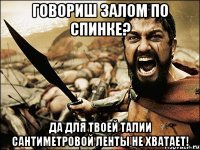 ГОВОРИШ ЗАЛОМ ПО СПИНКЕ?

ДА ДЛЯ ТВОЕЙ ТАЛИИ САНТИМЕТРОВОЙ ЛЕНТЫ НЕ ХВАТАЕТ!